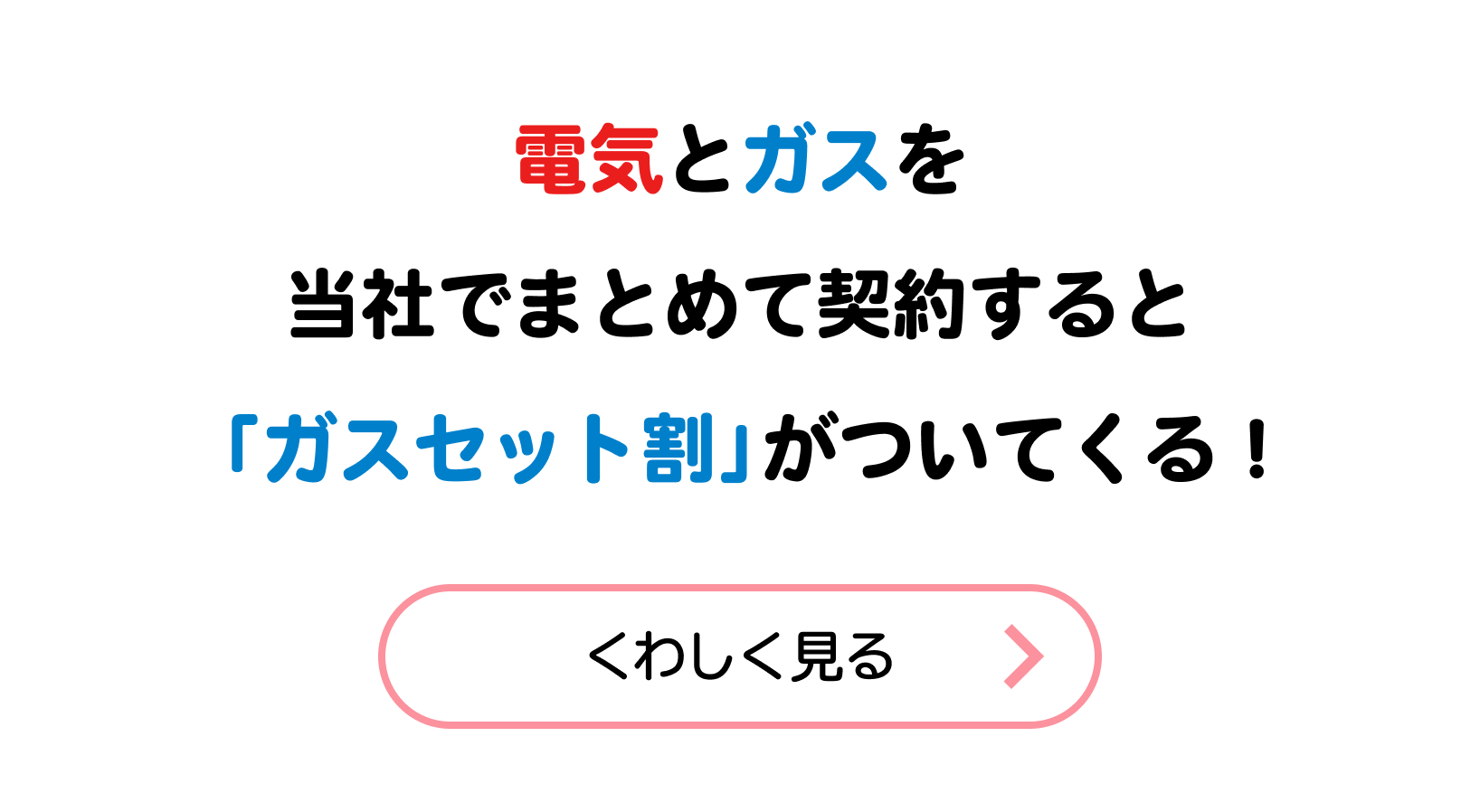 電気とガスを
当社でまとめて契約すると
「ガスセット割」がついてくる！

くわしく見る